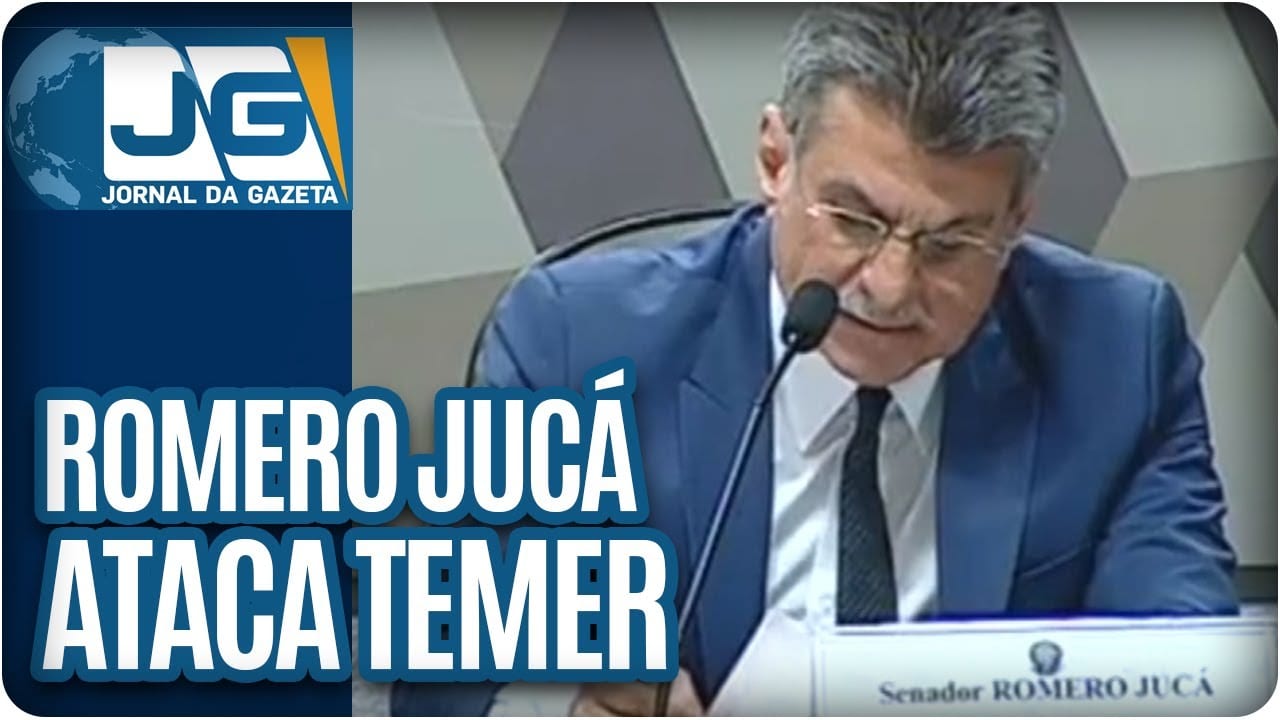 JG
JORNAL DA GAZETA

ROMERO JUCÁ
ATACA TEMER

Senador ROMERO JUCÁ